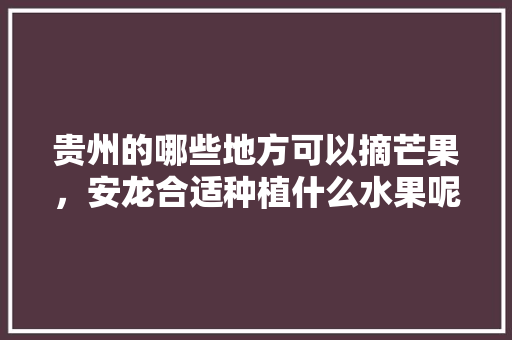 贵州的哪些地方可以摘芒果，安龙合适种植什么水果呢